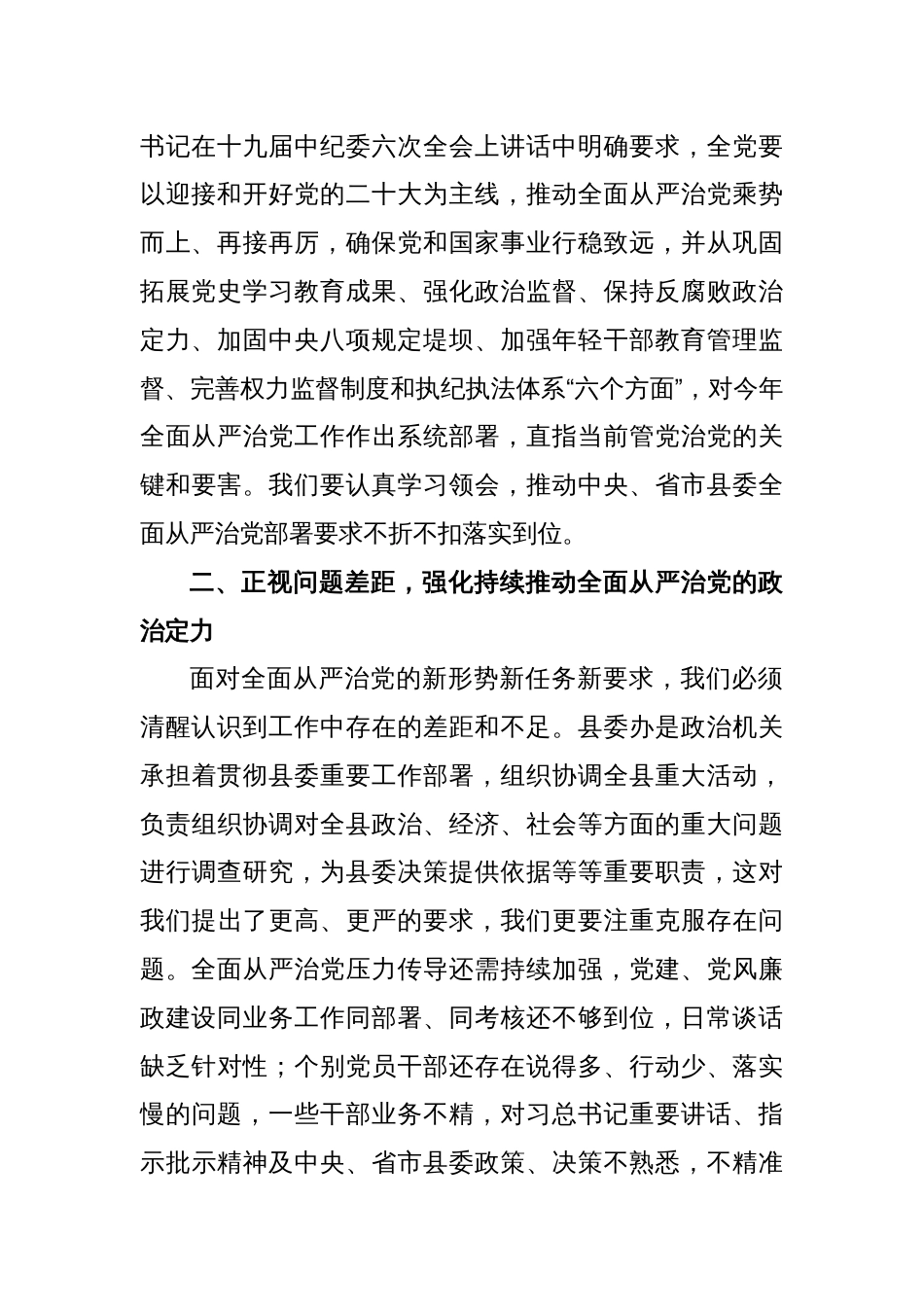 书记在十九届中纪委六次全会上讲话中明确要求，全党要以迎接和开好党的二十大为主线，推动全面从严治党乘势而上、再接再厉，确保党和国家事业行稳致远，并从巩固拓展党史学习教育成果、强化政治监督、保持反腐败政治定力、加固中央八项规定堤坝、加强年轻干部教育管理监督、完善权力监督制度和执纪执法体系“六个方面”，对今年全面从严治党工作作出系统部署，直指当前管党治党的关键和要害。我们要认真学习领会，推动中央、省市县委全面从严治党部署要求不折不扣落实到位。

二、正视问题差距，强化持续推动全面从严治党的政治定力

面对全面从严治党的新形势新任务新要求，我们必须清醒认识到工作中存在的差距和不足。县委办是政治机关承担着贯彻县委重要工作部署，组织协调全县重大活动，负责组织协调对全县政治、经济、社会等方面的重大问题进行调查研究，为县委决策提供依据等等重要职责，这对我们提出了更高、更严的要求，我们更要注重克服存在问题。全面从严治党压力传导还需持续加强，党建、党风廉政建设同业务工作同部署、同考核还不够到位，日常谈话缺乏针对性；个别党员干部还存在说得多、行动少、落实慢的问题，一些干部业务不精，对习总书记重要讲话、指示批示精神及中央、省市县委政策、决策不熟悉，不精准